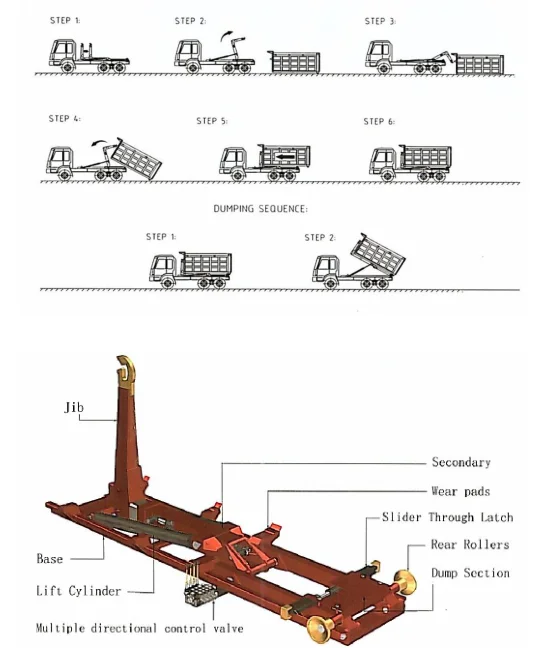 STEP 1:
STEP 2:
STEP 3:
STEP 4:
STEP 5:
STEP 6:

DUMPING SEQUENCE:

STEP 1:
STEP 2:

Jib
Secondary
Wear pads
Slider Through Latch
Rear Rollers
Dump Section
Base
Lift Cylinder
Multiple directional control valve